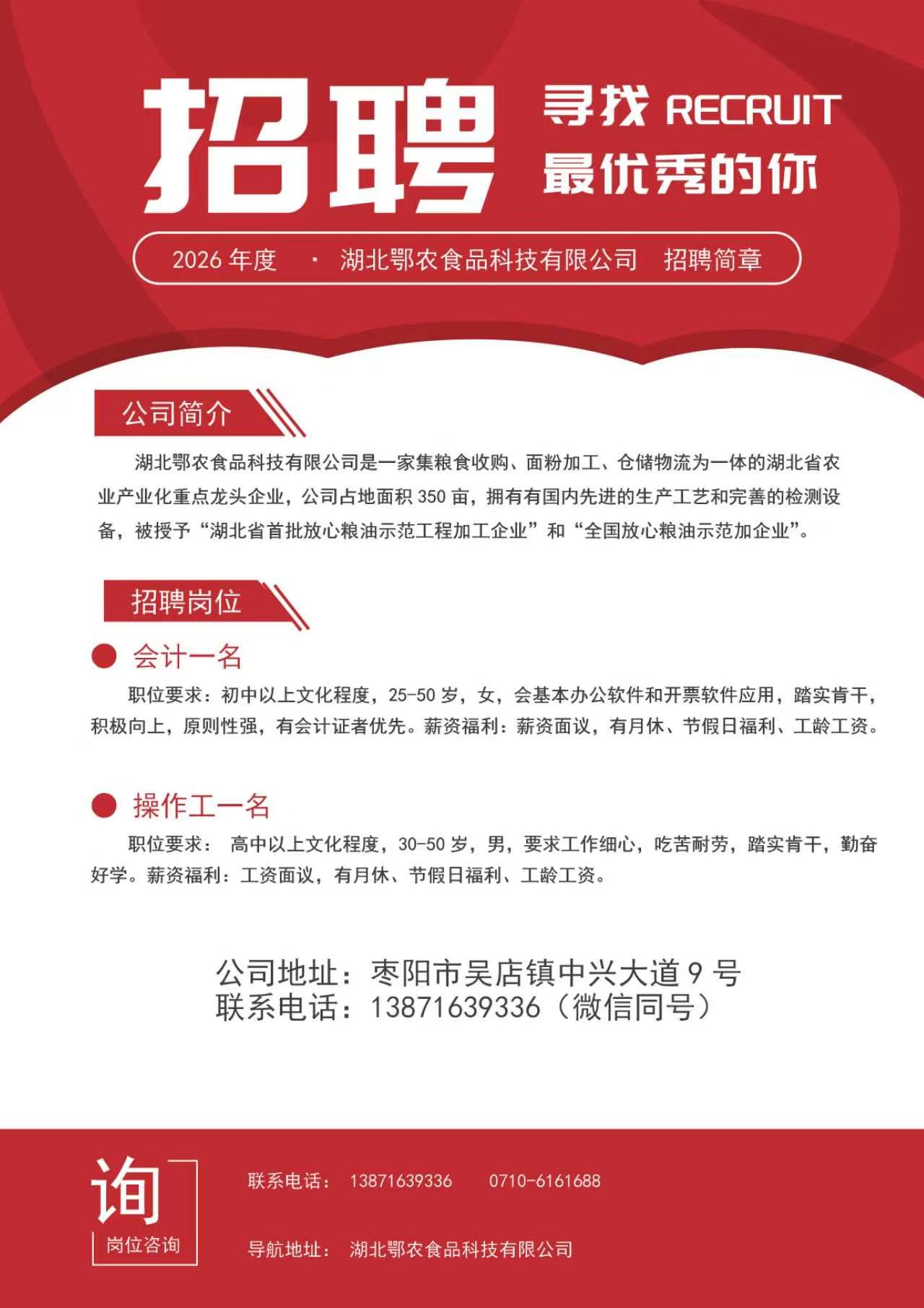 招聘

寻找 RECRUIT
最优秀的你

2026 年度 · 湖北鄂农食品科技有限公司 招聘简章

公司简介

湖北鄂农食品科技有限公司是一家集粮食收购、面粉加工、仓储物流为一体的湖北省农业产业化重点龙头企业，公司占地面积 350 亩，拥有有国内先进的生产工艺和完善的检测设备，被授予“湖北省首批放心粮油示范工程加工企业”和“全国放心粮油示范加企业”。

招聘岗位

会计一名

职位要求：初中以上文化程度，25-50 岁，女，会基本办公软件和开票软件应用，踏实肯干，积极向上，原则性强，有会计证者优先。薪资福利：薪资面议，有月休、节假日福利、工龄工资。

操作工一名

职位要求： 高中以上文化程度，30-50 岁，男，要求工作细心，吃苦耐劳，踏实肯干，勤奋好学。薪资福利：工资面议，有月休、节假日福利、工龄工资。

公司地址：枣阳市吴店镇中兴大道 9 号
联系电话：13871639336（微信同号）

询
岗位咨询

联系电话： 13871639336 0710-6161688

导航地址： 湖北鄂农食品科技有限公司